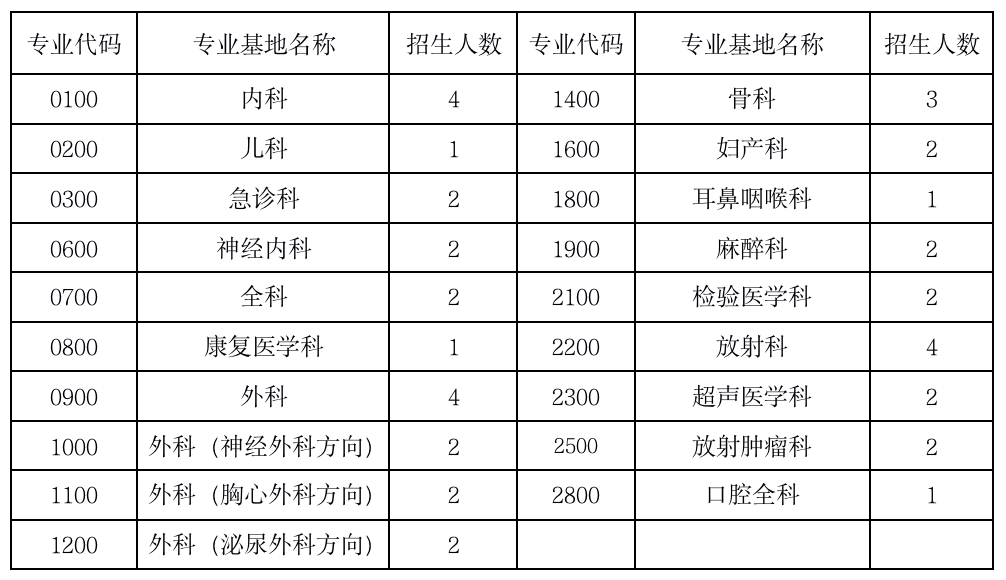 | 专业代码 | 专业基地名称 | 招生人数 | 专业代码 | 专业基地名称 | 招生人数 |
|---|---|---|---|---|---|
| 0100 | 内科 | 4 | 1400 | 骨科 | 3 |
| 0200 | 儿科 | 1 | 1600 | 妇产科 | 2 |
| 0300 | 急诊科 | 2 | 1800 | 耳鼻咽喉科 | 1 |
| 0600 | 神经内科 | 2 | 1900 | 麻醉科 | 2 |
| 0700 | 全科 | 2 | 2100 | 检验医学科 | 2 |
| 0800 | 康复医学科 | 1 | 2200 | 放射科 | 4 |
| 0900 | 外科 | 4 | 2300 | 超声医学科 | 2 |
| 1000 | 外科（神经外科方向） | 2 | 2500 | 放射肿瘤科 | 2 |
| 1100 | 外科（胸心外科方向） | 2 | 2800 | 口腔全科 | 1 |
| 1200 | 外科（泌尿外科方向） | 2 | | | |